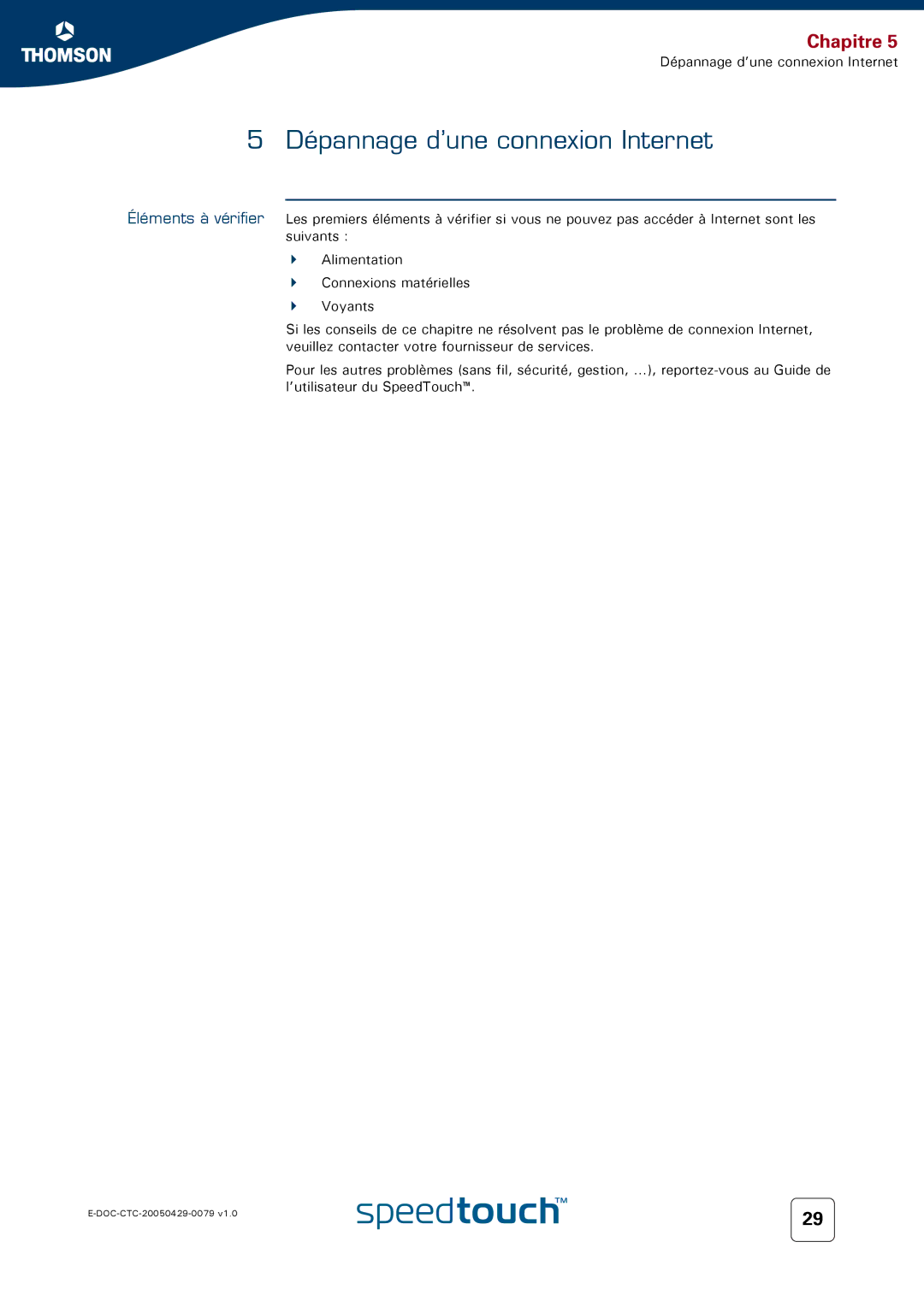 THOMSON

Chapitre 5
Dépannage d'une connexion Internet

5 Dépannage d'une connexion Internet

Éléments à vérifier

Les premiers éléments à vérifier si vous ne pouvez pas accéder à Internet sont les suivants :

Alimentation

Connexions matérielles

Voyants

Si les conseils de ce chapitre ne résolvent pas le problème de connexion Internet, veuillez contacter votre fournisseur de services.

Pour les autres problèmes (sans fil, sécurité, gestion, ...), reportez-vous au Guide de l'utilisateur du SpeedTouch™.

E-DOC-CTC-20050429-0079 v1.0

speedtouch™

29